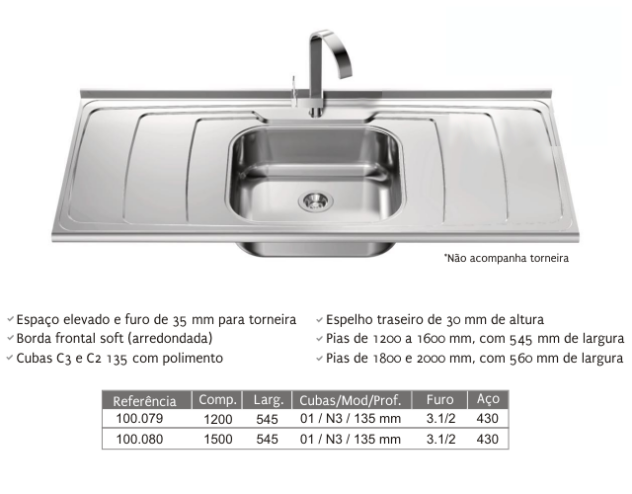 *Não acompanha torneira

✓ Espaço elevado e furo de 35 mm para torneira
✓ Borda frontal soft (arredondada)
✓ Cubas C3 e C2 135 com polimento

✓ Espelho traseiro de 30 mm de altura
✓ Pias de 1200 a 1600 mm, com 545 mm de largura
✓ Pias de 1800 e 2000 mm, com 560 mm de largura

| Referência | Comp. | Larg. | Cubas/Mod/Prof. | Furo | Aço |
|---|---|---|---|---|---|
| 100.079 | 1200 | 545 | 01 / N3 / 135 mm | 3.1/2 | 430 |
| 100.080 | 1500 | 545 | 01 / N3 / 135 mm | 3.1/2 | 430 |